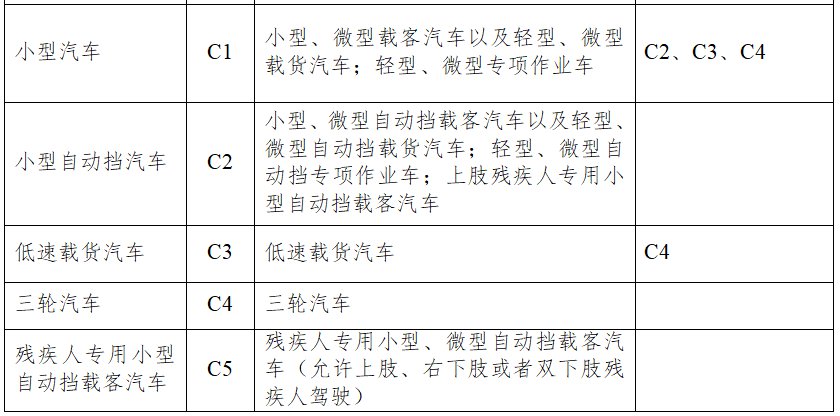 | 小型汽车 | C1 | 小型、微型载客汽车以及轻型、微型载货汽车；轻型、微型专项作业车 | C2、C3、C4 |
|---|---|---|---|
| 小型自动挡汽车 | C2 | 小型、微型自动挡载客汽车以及轻型、微型自动挡载货汽车；轻型、微型自动挡专项作业车；上肢残疾人专用小型自动挡载客汽车 | |
| 低速载货汽车 | C3 | 低速载货汽车 | C4 |
| 三轮汽车 | C4 | 三轮汽车 | |
| 残疾人专用小型自动挡载客汽车 | C5 | 残疾人专用小型、微型自动挡载客汽车（允许上肢、右下肢或者双下肢残疾人驾驶） | |